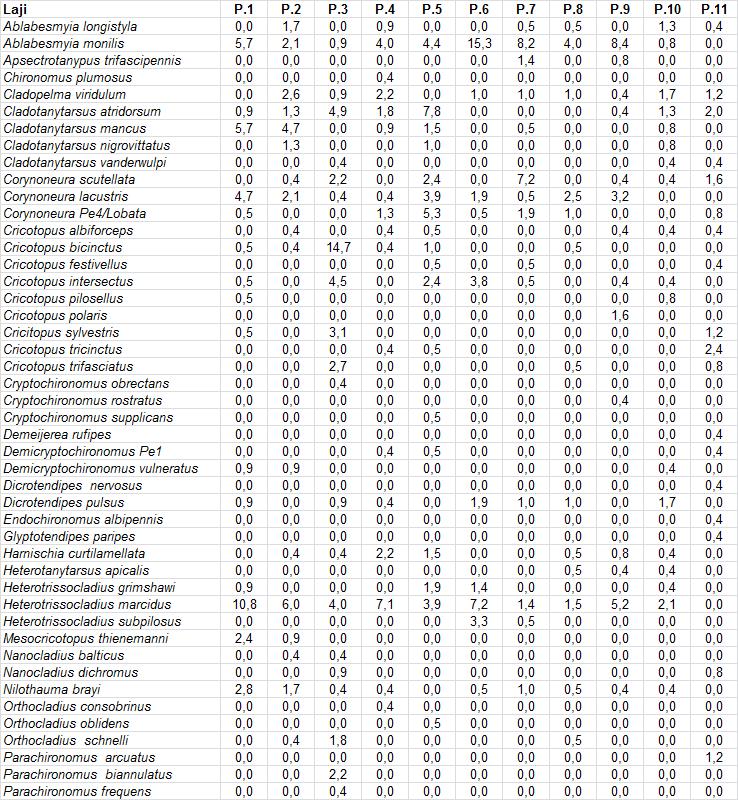 | Laji | P.1 | P.2 | P.3 | P.4 | P.5 | P.6 | P.7 | P.8 | P.9 | P.10 | P.11 |
|---|---|---|---|---|---|---|---|---|---|---|---|
| Ablabesmyia longistyla | 0,0 | 1,7 | 0,0 | 0,9 | 0,0 | 0,0 | 0,5 | 0,5 | 0,0 | 1,3 | 0,4 |
| Ablabesmyia monilis | 5,7 | 2,1 | 0,9 | 4,0 | 4,4 | 15,3 | 8,2 | 4,0 | 8,4 | 0,8 | 0,0 |
| Apsectrotanypus trifascipennis | 0,0 | 0,0 | 0,0 | 0,0 | 0,0 | 0,0 | 1,4 | 0,0 | 0,8 | 0,0 | 0,0 |
| Chironomus plumosus | 0,0 | 0,0 | 0,0 | 0,4 | 0,0 | 0,0 | 0,0 | 0,0 | 0,0 | 0,0 | 0,0 |
| Cladopelma viridulum | 0,0 | 2,6 | 0,9 | 2,2 | 0,0 | 1,0 | 1,0 | 1,0 | 0,4 | 1,7 | 1,2 |
| Cladotanytarsus atridorsum | 0,9 | 1,3 | 4,9 | 1,8 | 7,8 | 0,0 | 0,0 | 0,0 | 0,4 | 1,3 | 2,0 |
| Cladotanytarsus mancus | 5,7 | 4,7 | 0,0 | 0,9 | 1,5 | 0,0 | 0,5 | 0,0 | 0,0 | 0,8 | 0,0 |
| Cladotanytarsus nigrovittatus | 0,0 | 1,3 | 0,0 | 0,0 | 1,0 | 0,0 | 0,0 | 0,0 | 0,0 | 0,8 | 0,0 |
| Cladotanytarsus vanderwulpi | 0,0 | 0,0 | 0,4 | 0,0 | 0,0 | 0,0 | 0,0 | 0,0 | 0,0 | 0,4 | 0,4 |
| Corynoneura scutellata | 0,0 | 0,4 | 2,2 | 0,0 | 2,4 | 0,0 | 7,2 | 0,0 | 0,4 | 0,4 | 1,6 |
| Corynoneura lacustris | 4,7 | 2,1 | 0,4 | 0,4 | 3,9 | 1,9 | 0,5 | 2,5 | 3,2 | 0,0 | 0,0 |
| Corynoneura Pe4/Lobata | 0,5 | 0,0 | 0,0 | 1,3 | 5,3 | 0,5 | 1,9 | 1,0 | 0,0 | 0,0 | 0,8 |
| Cricotopus albiforceps | 0,0 | 0,4 | 0,0 | 0,4 | 0,5 | 0,0 | 0,0 | 0,0 | 0,4 | 0,4 | 0,4 |
| Cricotopus bicinctus | 0,5 | 0,4 | 14,7 | 0,4 | 1,0 | 0,0 | 0,0 | 0,5 | 0,0 | 0,0 | 0,0 |
| Cricotopus festivellus | 0,0 | 0,0 | 0,0 | 0,0 | 0,5 | 0,0 | 0,5 | 0,0 | 0,0 | 0,0 | 0,4 |
| Cricotopus intersectus | 0,5 | 0,0 | 4,5 | 0,0 | 2,4 | 3,8 | 0,5 | 0,0 | 0,4 | 0,4 | 0,0 |
| Cricotopus pilosellus | 0,5 | 0,0 | 0,0 | 0,0 | 0,0 | 0,0 | 0,0 | 0,0 | 0,0 | 0,8 | 0,0 |
| Cricotopus polaris | 0,0 | 0,0 | 0,0 | 0,0 | 0,0 | 0,0 | 0,0 | 0,0 | 1,6 | 0,0 | 0,0 |
| Cricitopus sylvestris | 0,5 | 0,0 | 3,1 | 0,0 | 0,0 | 0,0 | 0,0 | 0,0 | 0,0 | 0,0 | 1,2 |
| Cricotopus tricinctus | 0,0 | 0,0 | 0,0 | 0,4 | 0,5 | 0,0 | 0,0 | 0,0 | 0,0 | 0,0 | 2,4 |
| Cricotopus trifasciatus | 0,0 | 0,0 | 2,7 | 0,0 | 0,0 | 0,0 | 0,0 | 0,5 | 0,0 | 0,0 | 0,8 |
| Cryptochironomus obrectans | 0,0 | 0,0 | 0,4 | 0,0 | 0,0 | 0,0 | 0,0 | 0,0 | 0,0 | 0,0 | 0,0 |
| Cryptochironomus rostratus | 0,0 | 0,0 | 0,0 | 0,0 | 0,0 | 0,0 | 0,0 | 0,0 | 0,4 | 0,0 | 0,0 |
| Cryptochironomus supplicans | 0,0 | 0,0 | 0,0 | 0,0 | 0,5 | 0,0 | 0,0 | 0,0 | 0,0 | 0,0 | 0,0 |
| Demeijerea rufipes | 0,0 | 0,0 | 0,0 | 0,0 | 0,0 | 0,0 | 0,0 | 0,0 | 0,0 | 0,0 | 0,4 |
| Demicryptochironomus Pe1 | 0,0 | 0,0 | 0,0 | 0,4 | 0,5 | 0,0 | 0,0 | 0,0 | 0,0 | 0,0 | 0,4 |
| Demicryptochironomus vulneratus | 0,9 | 0,9 | 0,0 | 0,0 | 0,0 | 0,0 | 0,0 | 0,0 | 0,0 | 0,4 | 0,0 |
| Dicrotendipes nervosus | 0,0 | 0,0 | 0,0 | 0,0 | 0,0 | 0,0 | 0,0 | 0,0 | 0,0 | 0,0 | 0,4 |
| Dicrotendipes pulsus | 0,9 | 0,0 | 0,9 | 0,4 | 0,0 | 1,9 | 1,0 | 1,0 | 0,0 | 1,7 | 0,0 |
| Endochironomus albipennis | 0,0 | 0,0 | 0,0 | 0,0 | 0,0 | 0,0 | 0,0 | 0,0 | 0,0 | 0,0 | 0,4 |
| Glyptotendipes paripes | 0,0 | 0,0 | 0,0 | 0,0 | 0,0 | 0,0 | 0,0 | 0,0 | 0,0 | 0,0 | 0,4 |
| Harnischia curtilamellata | 0,0 | 0,4 | 0,4 | 2,2 | 1,5 | 0,0 | 0,0 | 0,5 | 0,8 | 0,4 | 0,0 |
| Heterotanytarsus apicalis | 0,0 | 0,0 | 0,0 | 0,0 | 0,0 | 0,0 | 0,0 | 0,5 | 0,4 | 0,4 | 0,0 |
| Heterotrissocladius grimshawi | 0,9 | 0,0 | 0,0 | 0,0 | 1,9 | 1,4 | 0,0 | 0,0 | 0,0 | 0,4 | 0,0 |
| Heterotrissocladius marcidus | 10,8 | 6,0 | 4,0 | 7,1 | 3,9 | 7,2 | 1,4 | 1,5 | 5,2 | 2,1 | 0,0 |
| Heterotrissocladius subpilosus | 0,0 | 0,0 | 0,0 | 0,0 | 0,0 | 3,3 | 0,5 | 0,0 | 0,0 | 0,0 | 0,0 |
| Mesocricotopus thienemanni | 2,4 | 0,9 | 0,0 | 0,0 | 0,0 | 0,0 | 0,0 | 0,0 | 0,0 | 0,0 | 0,0 |
| Nanocladius balticus | 0,0 | 0,4 | 0,4 | 0,0 | 0,0 | 0,0 | 0,0 | 0,0 | 0,0 | 0,0 | 0,0 |
| Nanocladius dichromus | 0,0 | 0,0 | 0,9 | 0,0 | 0,0 | 0,0 | 0,0 | 0,0 | 0,0 | 0,0 | 0,8 |
| Nilothauma brayi | 2,8 | 1,7 | 0,4 | 0,4 | 0,0 | 0,5 | 1,0 | 0,5 | 0,4 | 0,4 | 0,0 |
| Orthocladius consobrinus | 0,0 | 0,0 | 0,0 | 0,4 | 0,0 | 0,0 | 0,0 | 0,0 | 0,0 | 0,0 | 0,0 |
| Orthocladius oblidens | 0,0 | 0,0 | 0,0 | 0,0 | 0,5 | 0,0 | 0,0 | 0,0 | 0,0 | 0,0 | 0,0 |
| Orthocladius schnelli | 0,0 | 0,4 | 1,8 | 0,0 | 0,0 | 0,0 | 0,0 | 0,5 | 0,0 | 0,0 | 0,0 |
| Parachironomus arcuatus | 0,0 | 0,0 | 0,0 | 0,0 | 0,0 | 0,0 | 0,0 | 0,0 | 0,0 | 0,0 | 1,2 |
| Parachironomus biannulatus | 0,0 | 0,0 | 2,2 | 0,0 | 0,0 | 0,0 | 0,0 | 0,0 | 0,0 | 0,0 | 0,0 |
| Parachironomus frequens | 0,0 | 0,0 | 0,4 | 0,0 | 0,0 | 0,0 | 0,0 | 0,0 | 0,0 | 0,0 | 0,0 |